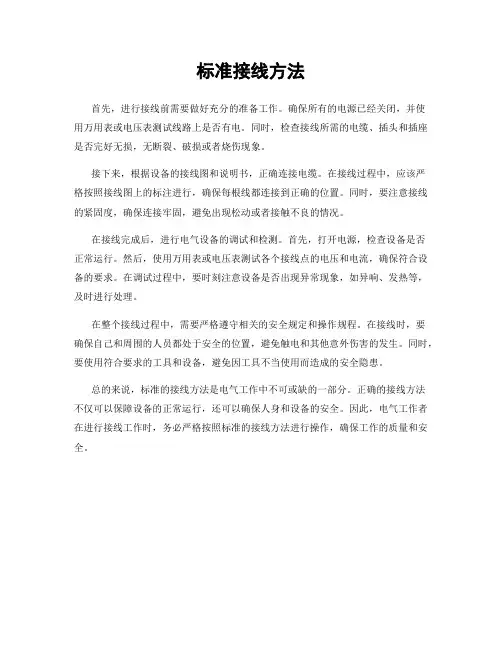 标准接线方法

首先，进行接线前需要做好充分的准备工作。确保所有的电源已经关闭，并使用万用表或电压表测试线路上是否有电。同时，检查接线所需的电缆、插头和插座是否完好无损，无断裂、破损或者烧伤现象。

接下来，根据设备的接线图和说明书，正确连接电缆。在接线过程中，应该严格按照接线图上的标注进行，确保每根线都连接到正确的位置。同时，要注意接线的紧固度，确保连接牢固，避免出现松动或者接触不良的情况。

在接线完成后，进行电气设备的调试和检测。首先，打开电源，检查设备是否正常运行。然后，使用万用表或电压表测试各个接线点的电压和电流，确保符合设备的要求。在调试过程中，要时刻注意设备是否出现异常现象，如异响、发热等，及时进行处理。

在整个接线过程中，需要严格遵守相关的安全规定和操作规程。在接线时，要确保自己和周围的人员都处于安全的位置，避免触电和其他意外伤害的发生。同时，要使用符合要求的工具和设备，避免因工具不当使用而造成的安全隐患。

总的来说，标准的接线方法是电气工作中不可或缺的一部分。正确的接线方法不仅可以保障设备的正常运行，还可以确保人身和设备的安全。因此，电气工作者在进行接线工作时，务必严格按照标准的接线方法进行操作，确保工作的质量和安全。